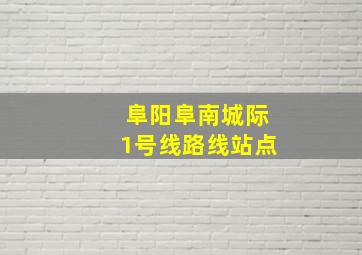 阜阳阜南城际
1号线路线站点